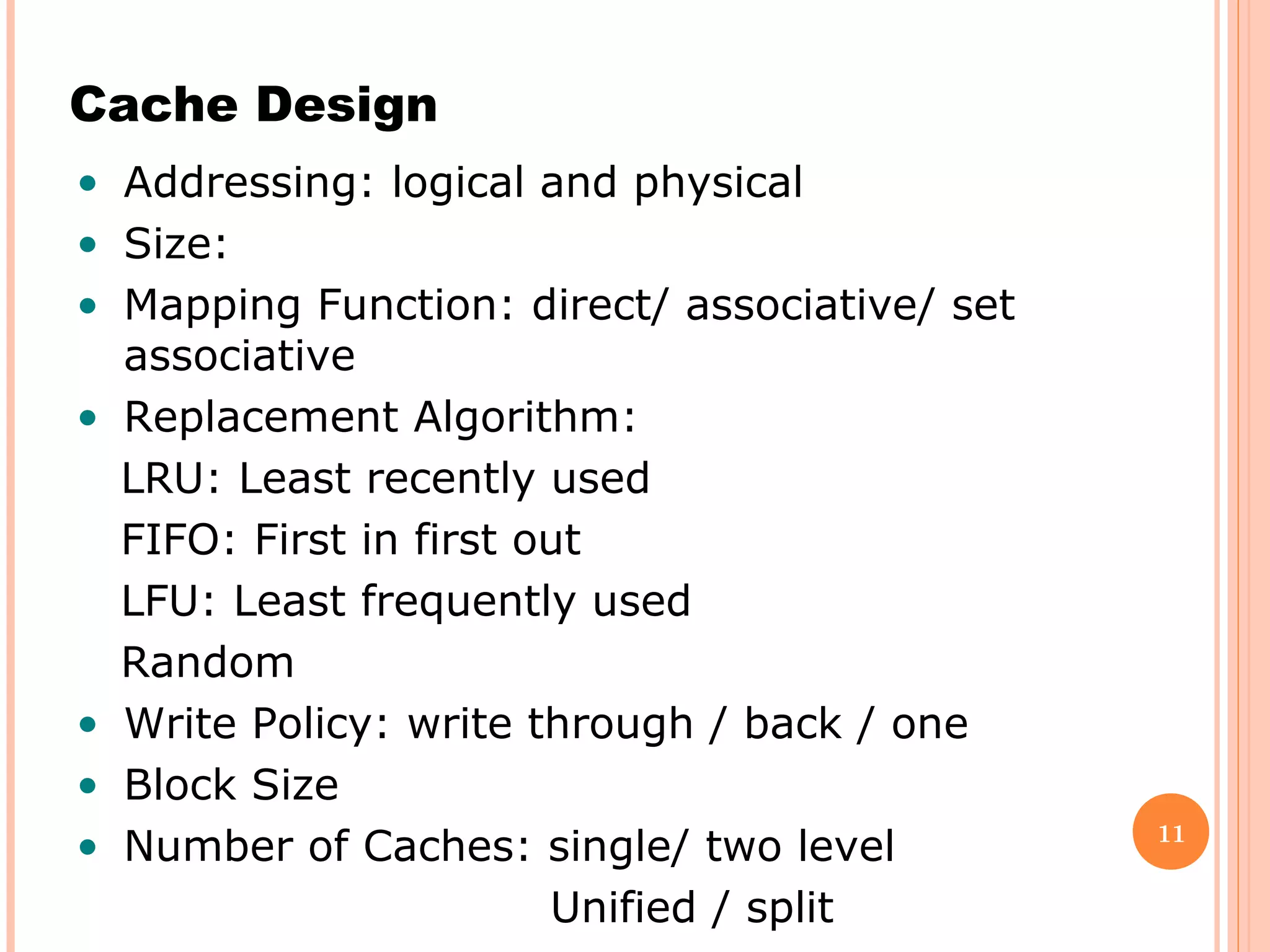 Cache Design

• Addressing: logical and physical
• Size:
• Mapping Function: direct/ associative/ set associative
• Replacement Algorithm:
LRU: Least recently used
FIFO: First in first out
LFU: Least frequently used
Random
• Write Policy: write through / back / one
• Block Size
• Number of Caches: single/ two level
Unified / split

11